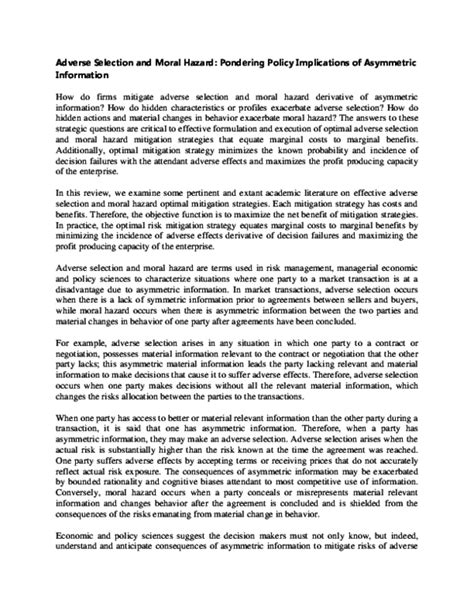 Adverse Selection and Moral Hazard: Pondering Policy Implications of Asymmetric Information

How do firms mitigate adverse selection and moral hazard derivative of asymmetric information? How do hidden characteristics or profiles exacerbate adverse selection? How do hidden actions and material changes in behavior exacerbate moral hazard? The answers to these strategic questions are critical to effective formulation and execution of optimal adverse selection and moral hazard mitigation strategies that equate marginal costs to marginal benefits. Additionally, optimal mitigation strategy minimizes the known probability and incidence of decision failures with the attendant adverse effects and maximizes the profit producing capacity of the enterprise.

In this review, we examine some pertinent and extant academic literature on effective adverse selection and moral hazard optimal mitigation strategies. Each mitigation strategy has costs and benefits. Therefore, the objective function is to maximize the net benefit of mitigation strategies. In practice, the optimal risk mitigation strategy equates marginal costs to marginal benefits by minimizing the incidence of adverse effects derivative of decision failures and maximizing the profit producing capacity of the enterprise.

Adverse selection and moral hazard are terms used in risk management, managerial economic and policy sciences to characterize situations where one party to a market transaction is at a disadvantage due to asymmetric information. In market transactions, adverse selection occurs when there is a lack of symmetric information prior to agreements between sellers and buyers, while moral hazard occurs when there is asymmetric information between the two parties and material changes in behavior of one party after agreements have been concluded.

For example, adverse selection arises in any situation in which one party to a contract or negotiation, possesses material information relevant to the contract or negotiation that the other party lacks; this asymmetric material information leads the party lacking relevant and material information to make decisions that cause it to suffer adverse effects. Therefore, adverse selection occurs when one party makes decisions without all the relevant material information, which changes the risks allocation between the parties to the transactions.

When one party has access to better or material relevant information than the other party during a transaction, it is said that one has asymmetric information. Therefore, when a party has asymmetric information, they may make an adverse selection. Adverse selection arises when the actual risk is substantially higher than the risk known at the time the agreement was reached. One party suffers adverse effects by accepting terms or receiving prices that do not accurately reflect actual risk exposure. The consequences of asymmetric information may be exacerbated by bounded rationality and cognitive biases attendant to most competitive use of information. Conversely, moral hazard occurs when a party conceals or misrepresents material relevant information and changes behavior after the agreement is concluded and is shielded from the consequences of the risks emanating from material change in behavior.

Economic and policy sciences suggest the decision makers must not only know, but indeed, understand and anticipate consequences of asymmetric information to mitigate risks of adverse